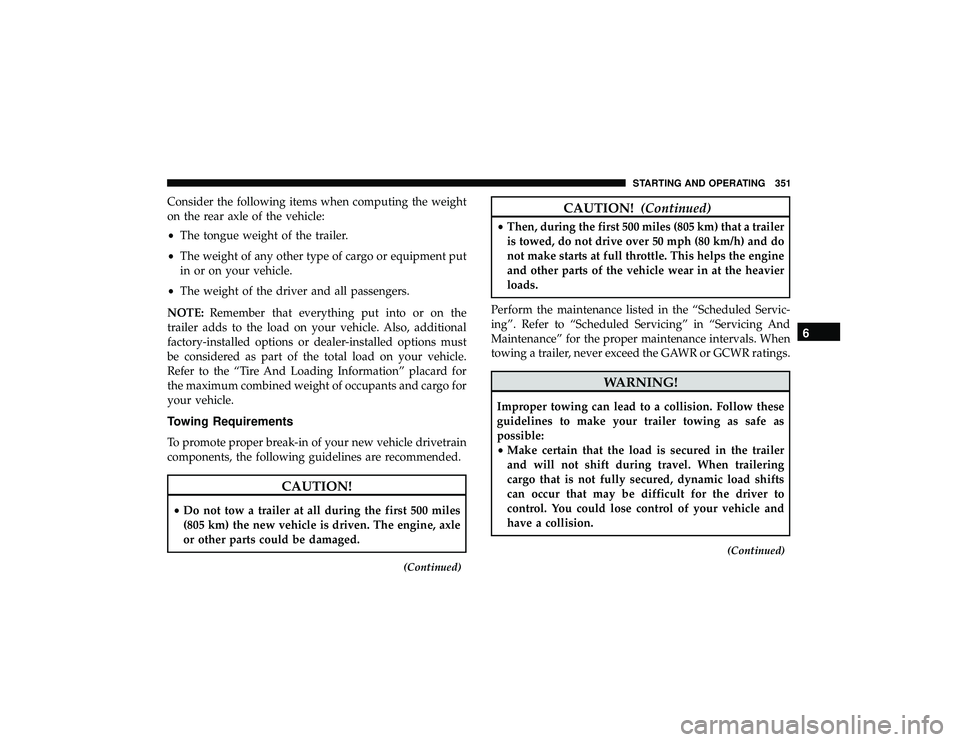 STARTING AND OPERATING 351

Consider the following items when computing the weight on the rear axle of the vehicle:

• The tongue weight of the trailer.

• The weight of any other type of cargo or equipment put in or on your vehicle.

• The weight of the driver and all passengers.

NOTE: Remember that everything put into or on the trailer adds to the load on your vehicle. Also, additional factory-installed options or dealer-installed options must be considered as part of the total load on your vehicle. Refer to the “Tire And Loading Information” placard for the maximum combined weight of occupants and cargo for your vehicle.

Towing Requirements

To promote proper break-in of your new vehicle drivetrain components, the following guidelines are recommended.

CAUTION!

• Do not tow a trailer at all during the first 500 miles (805 km) the new vehicle is driven. The engine, axle or other parts could be damaged.

(Continued)

CAUTION! (Continued)

• Then, during the first 500 miles (805 km) that a trailer is towed, do not drive over 50 mph (80 km/h) and do not make starts at full throttle. This helps the engine and other parts of the vehicle wear in at the heavier loads.

Perform the maintenance listed in the “Scheduled Servicing”. Refer to “Scheduled Servicing” in “Servicing And Maintenance” for the proper maintenance intervals. When towing a trailer, never exceed the GAWR or GCWR ratings.

WARNING!

Improper towing can lead to a collision. Follow these guidelines to make your trailer towing as safe as possible:
• Make certain that the load is secured in the trailer and will not shift during travel. When trailering cargo that is not fully secured, dynamic load shifts can occur that may be difficult for the driver to control. You could lose control of your vehicle and have a collision.

(Continued)

6

carmanualsonline.info